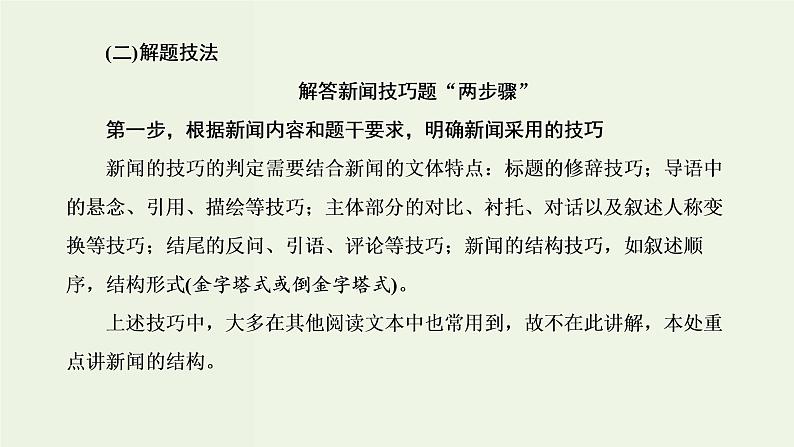 (二)解题技法

解答新闻技巧题“两步骤”

第一步，根据新闻内容和题干要求，明确新闻采用的技巧

新闻的技巧的判定需要结合新闻的文体特点：标题的修辞技巧；导语中的悬念、引用、描绘等技巧；主体部分的对比、衬托、对话以及叙述人称变换等技巧；结尾的反问、引语、评论等技巧；新闻的结构技巧，如叙述顺序，结构形式(金字塔式或倒金字塔式)。

上述技巧中，大多在其他阅读文本中也常用到，故不在此讲解，本处重点讲新闻的结构。